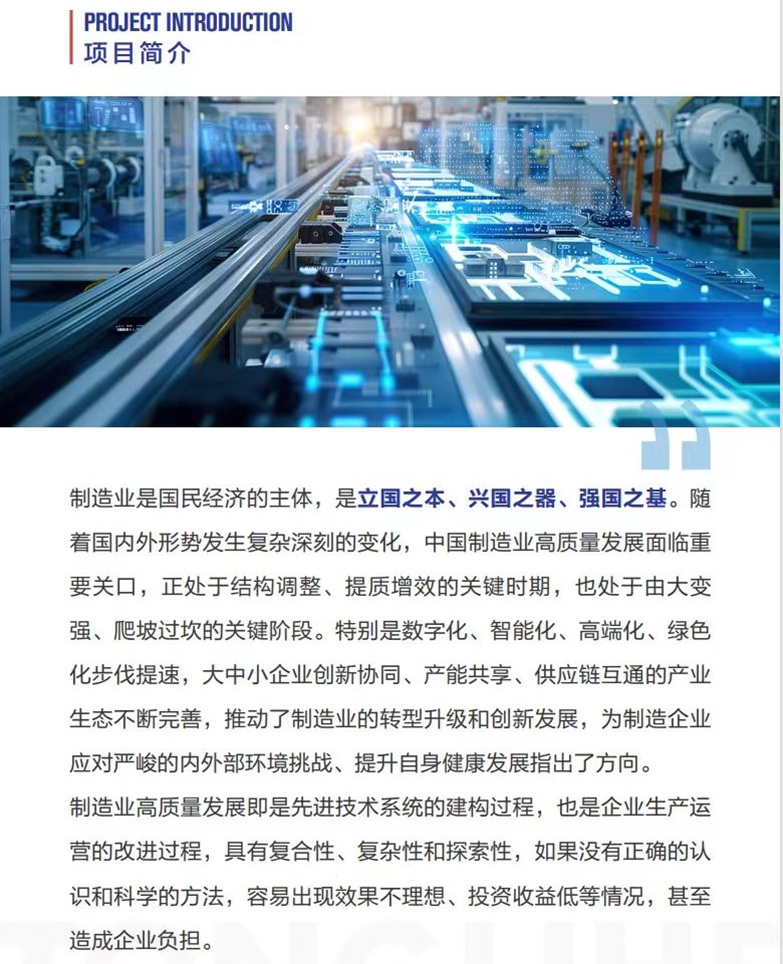 PROJECT INTRODUCTION
项目简介

制造业是国民经济的主体，是立国之本、兴国之器、强国之基。随着国内外形势发生复杂深刻的变化，中国制造业高质量发展面临重要关口，正处于结构调整、提质增效的关键时期，也处于由大变强、爬坡过坎的关键阶段。特别是数字化、智能化、高端化、绿色化步伐提速，大中小企业创新协同、产能共享、供应链互通的产业生态不断完善，推动了制造业的转型升级和创新发展，为制造企业应对严峻的内外部环境挑战、提升自身健康发展指出了方向。

制造业高质量发展即是先进技术系统的建构过程，也是企业生产运营的改进过程，具有复合性、复杂性和探索性，如果没有正确的认识和科学的方法，容易出现效果不理想、投资收益低等情况，甚至造成企业负担。